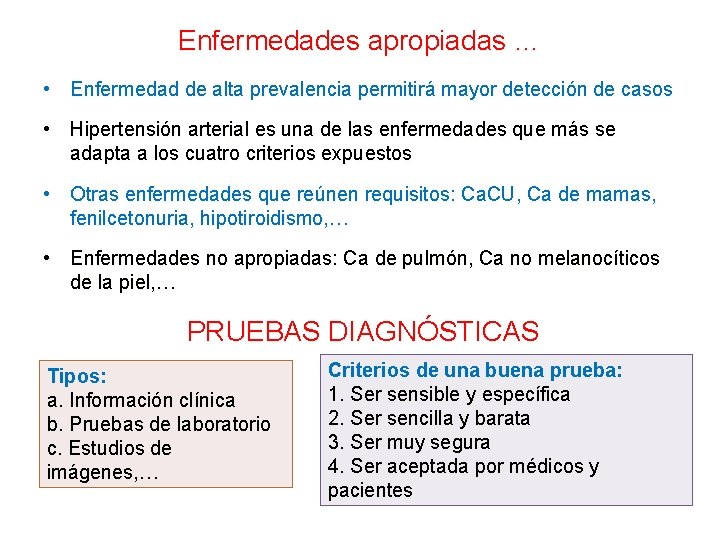 Enfermedades apropiadas …

• Enfermedad de alta prevalencia permitirá mayor detección de casos

• Hipertensión arterial es una de las enfermedades que más se adapta a los cuatro criterios expuestos

• Otras enfermedades que reúnen requisitos: CaCU, Ca de mamas, fenilcetonuria, hipotiroidismo,…

• Enfermedades no apropiadas: Ca de pulmón, Ca no melanocíticos de la piel,…

PRUEBAS DIAGNÓSTICAS

Tipos:
a. Información clínica
b. Pruebas de laboratorio
c. Estudios de imágenes,…

Criterios de una buena prueba:
1. Ser sensible y específica
2. Ser sencilla y barata
3. Ser muy segura
4. Ser aceptada por médicos y pacientes